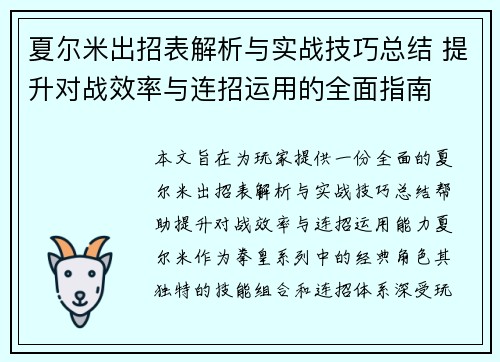 夏尔米出招表解析与实战技巧总结 提升对战效率与连招运用的全面指南

本文旨在为玩家提供一份全面的夏尔米出招表解析与实战技巧总结帮助提升对战效率与连招运用能力夏尔米作为拳皇系列中的经典角色其独特的技能组合和连招体系深受玩